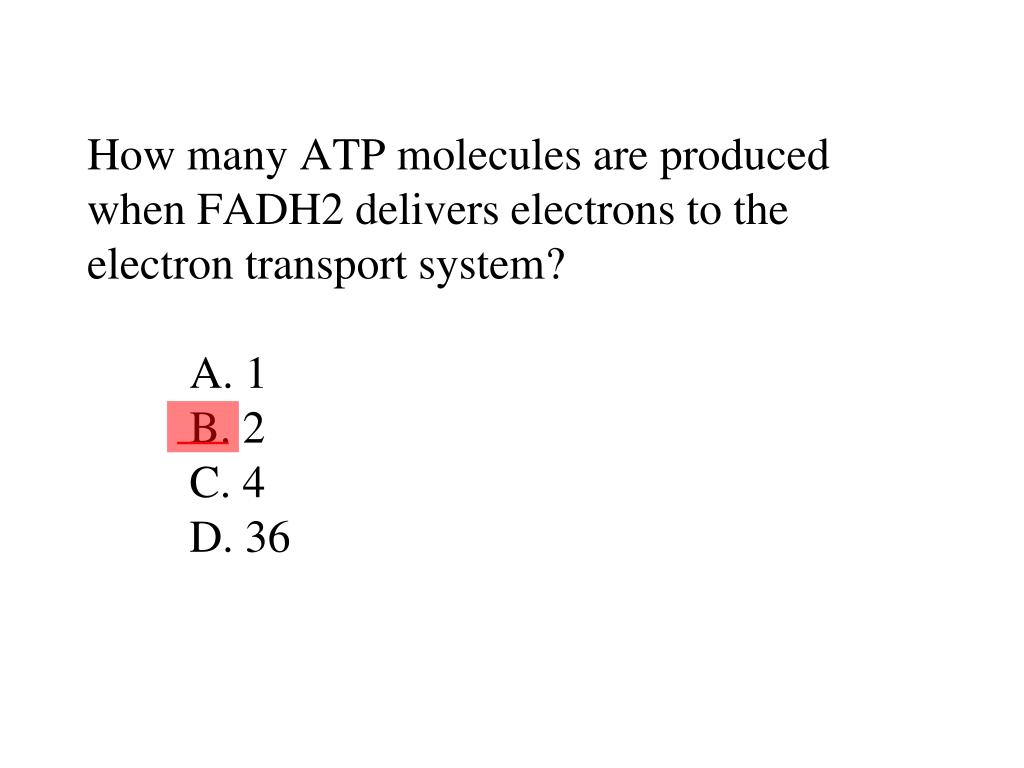 How many ATP molecules are produced when FADH2 delivers electrons to the electron transport system?

A. 1
B. 2
C. 4
D. 36